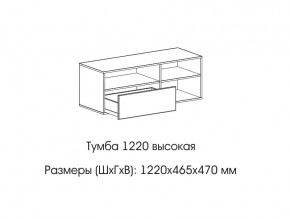 Тумба 1220 высокая

Размеры (ШхГхВ): 1220х465х470 мм